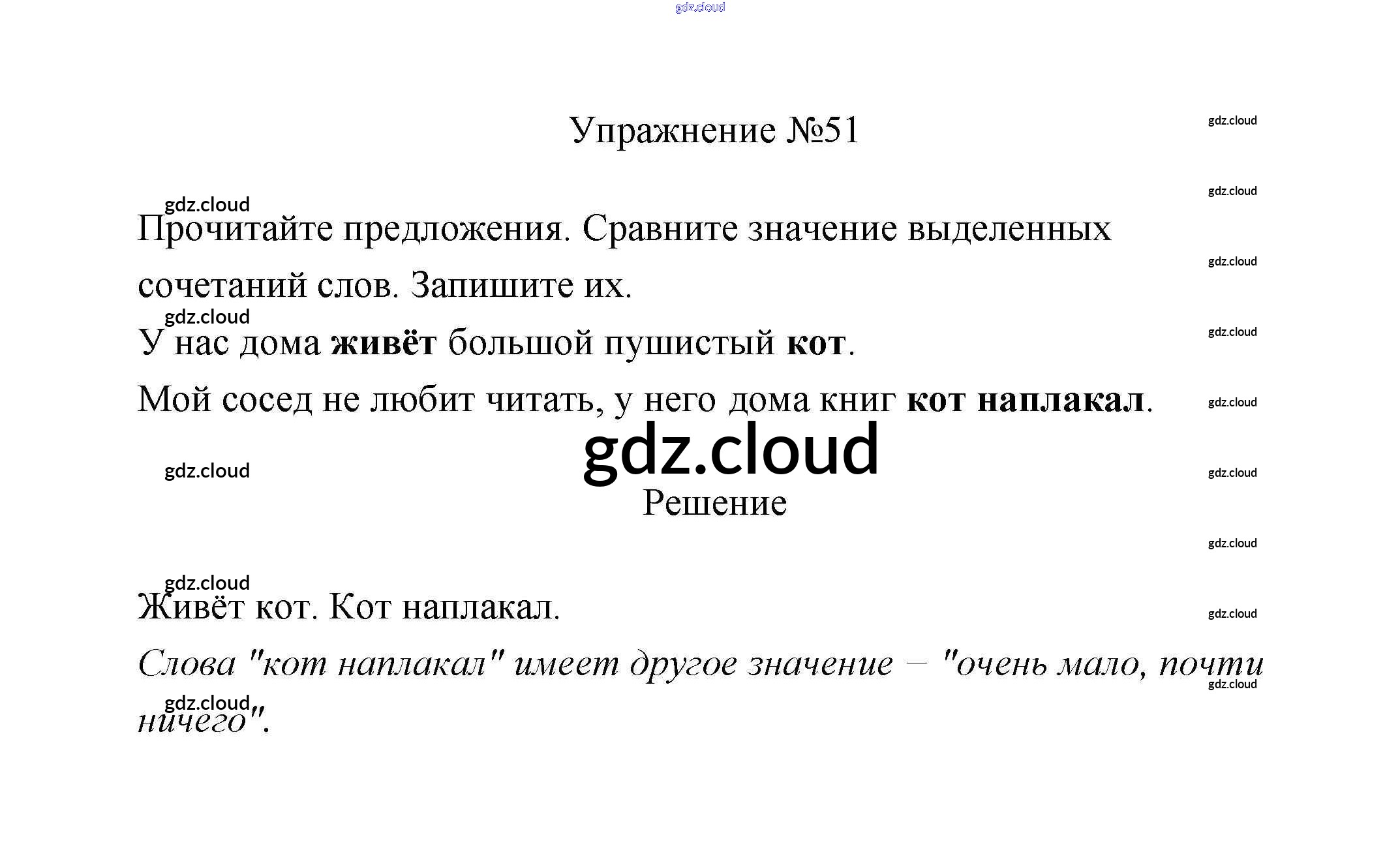 Упражнение №51

Прочитайте предложения. Сравните значение выделенных сочетаний слов. Запишите их.

У нас дома живёт большой пушистый кот.

Мой сосед не любит читать, у него дома книг кот наплакал.

Решение

Живёт кот. Кот наплакал.

Слова "кот наплакал" имеет другое значение – "очень мало, почти ничего".

gdz.cloud